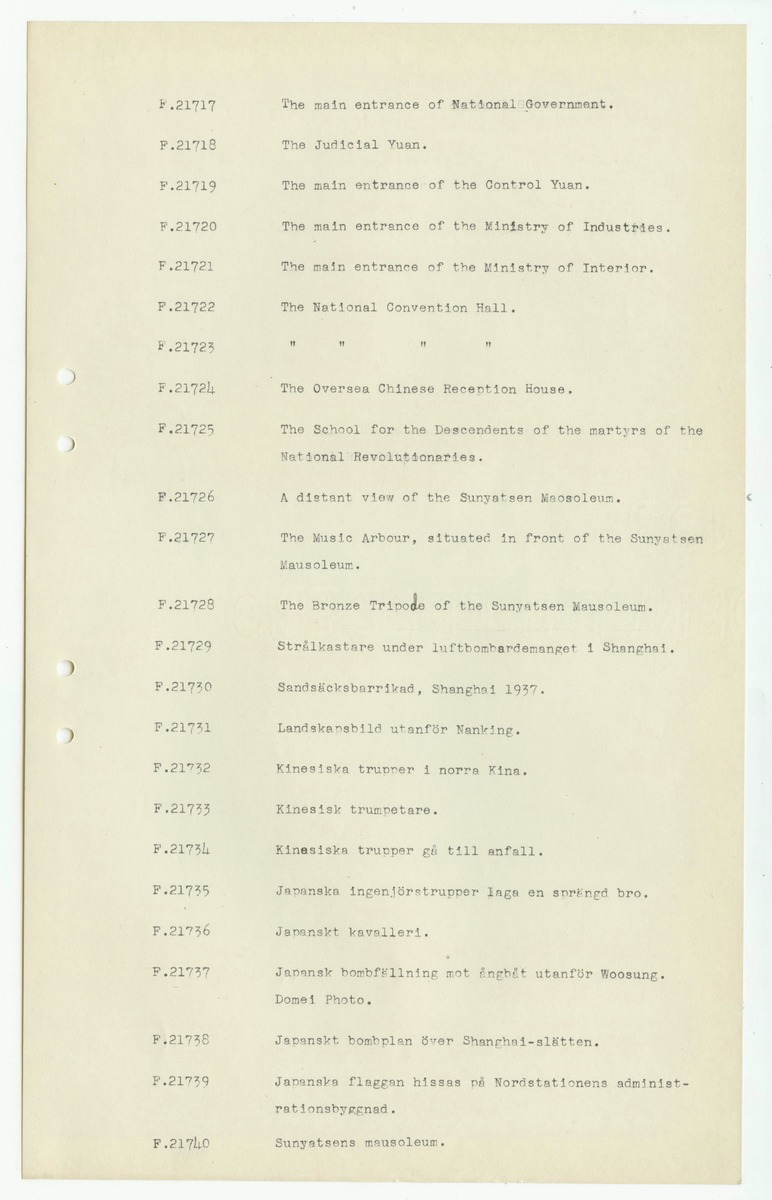 F.21717 The main entrance of National Government.

F.21718 The Judicial Yuan.

F.21719 The main entrance of the Control Yuan.

F.21720 The main entrance of the Ministry of Industries.

F.21721 The main entrance of the Ministry of Interior.

F.21722 The National Convention Hall.

F.21723 " " " "

F.21724 The Oversea Chinese Reception House.

F.21725 The School for the Descendents of the martyrs of the National Revolutionaries.

F.21726 A distant view of the Sunyatsen Maosoleum.

F.21727 The Music Arbour, situated in front of the Sunyatsen Mausoleum.

F.21728 The Bronze Tripode of the Sunyatsen Mausoleum.

F.21729 Strålkastare under luftbombardemanget i Shanghai.

F.21730 Sandsäcksbarrikad, Shanghai 1937.

F.21731 Landskapsbild utanför Nanking.

F.21732 Kinesiska trupper i norra Kina.

F.21733 Kinesisk trumpetare.

F.21734 Kinesiska trupper gå till anfall.

F.21735 Japanska ingenjörstrupper laga en sprängd bro.

F.21736 Japanskt kavalleri.

F.21737 Japansk bombfällning mot ångbåt utanför Woosung. Domei Photo.

F.21738 Japanskt bombplan över Shanghai-slätten.

F.21739 Japanska flaggan hissas på Nordstationens administrationsbyggnad.

F.21740 Sunyatsens mausoleum.